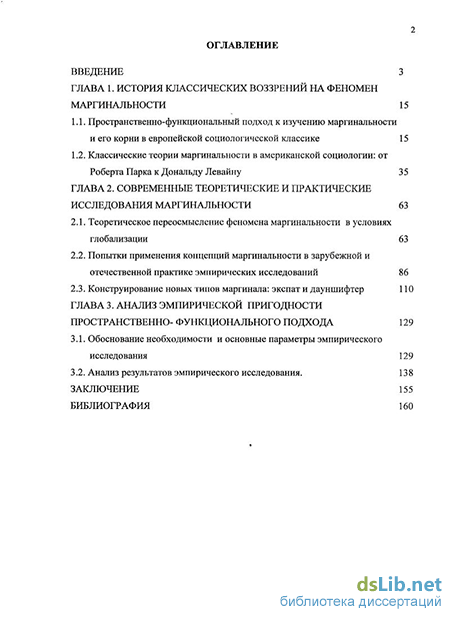 2

ОГЛАВЛЕНИЕ

ВВЕДЕНИЕ 3

ГЛАВА 1. ИСТОРИЯ КЛАССИЧЕСКИХ ВОЗЗРЕНИЙ НА ФЕНОМЕН МАРГИНАЛЬНОСТИ 15

1.1. Пространственно-функциональный подход к изучению маргинальности и его корни в европейской социологической классике 15

1.2. Классические теории маргинальности в американской социологии: от Роберта Парка к Дональду Левайну 35

ГЛАВА 2. СОВРЕМЕННЫЕ ТЕОРЕТИЧЕСКИЕ И ПРАКТИЧЕСКИЕ ИССЛЕДОВАНИЯ МАРГИНАЛЬНОСТИ 63

2.1. Теоретическое переосмысление феномена маргинальности в условиях глобализации 63

2.2. Попытки применения концепций маргинальности в зарубежной и отечественной практике эмпирических исследований 86

2.3. Конструирование новых типов маргинала: экспат и дауншифтер 110

ГЛАВА 3. АНАЛИЗ ЭМПИРИЧЕСКОЙ ПРИГОДНОСТИ ПРОСТРАНСТВЕННО- ФУНКЦИОНАЛЬНОГО ПОДХОДА 129

3.1. Обоснование необходимости и основные параметры эмпирического исследования 129

3.2. Анализ результатов эмпирического исследования. 138

ЗАКЛЮЧЕНИЕ 155

БИБЛИОГРАФИЯ 160

dsLib.net
библиотека диссертаций